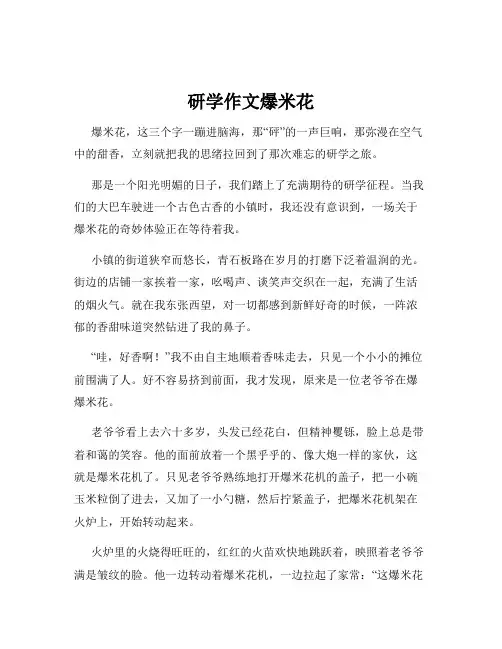 研学作文爆米花

爆米花，这三个字一蹦进脑海，那“砰”的一声巨响，那弥漫在空气中的甜香，立刻就把我的思绪拉回到了那次难忘的研学之旅。

那是一个阳光明媚的日子，我们踏上了充满期待的研学征程。当我们的大巴车驶进一个古色古香的小镇时，我还没有意识到，一场关于爆米花的奇妙体验正在等待着我。

小镇的街道狭窄而悠长，青石板路在岁月的打磨下泛着温润的光。街边的店铺一家挨着一家，吆喝声、谈笑声交织在一起，充满了生活的烟火气。就在我东张西望，对一切都感到新鲜好奇的时候，一阵浓郁的香甜味道突然钻进了我的鼻子。

“哇，好香啊！”我不由自主地顺着香味走去，只见一个小小的摊位前围满了人。好不容易挤到前面，我才发现，原来是一位老爷爷在爆爆米花。

老爷爷看上去六十多岁，头发已经花白，但精神矍铄，脸上总是带着和蔼的笑容。他的面前放着一个黑乎乎的、像大炮一样的家伙，这就是爆米花机了。只见老爷爷熟练地打开爆米花机的盖子，把一小碗玉米粒倒了进去，又加了一小勺糖，然后拧紧盖子，把爆米花机架在火炉上，开始转动起来。

火炉里的火烧得旺旺的，红红的火苗欢快地跳跃着，映照着老爷爷满是皱纹的脸。他一边转动着爆米花机，一边拉起了家常：“这爆米花